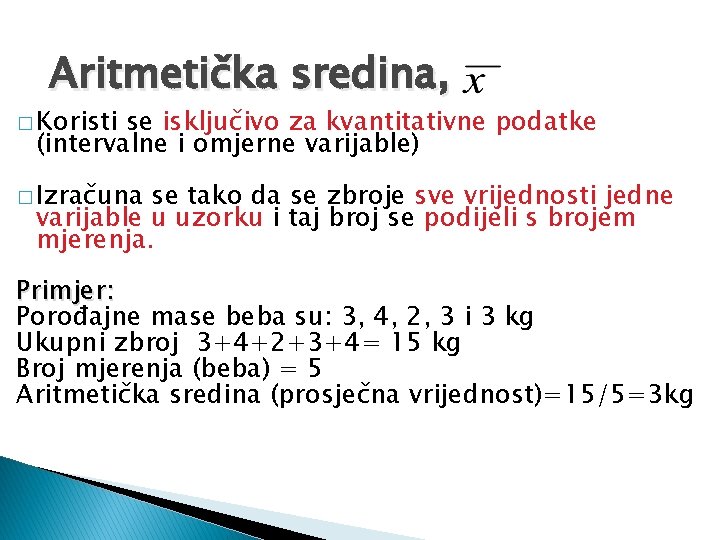 Aritmetička sredina, $\overline{x}$

□ Koristi se isključivo za kvantitativne podatke (intervalne i omjerne varijable)

□ Izračuna se tako da se zbroje sve vrijednosti jedne varijable u uzorku i taj broj se podijeli s brojem mjerenja.

Primjer:
Porođajne mase beba su: 3, 4, 2, 3 i 3 kg
Ukupni zbroj 3+4+2+3+4= 15 kg
Broj mjerenja (beba) = 5
Aritmetička sredina (prosječna vrijednost)=15/5=3kg